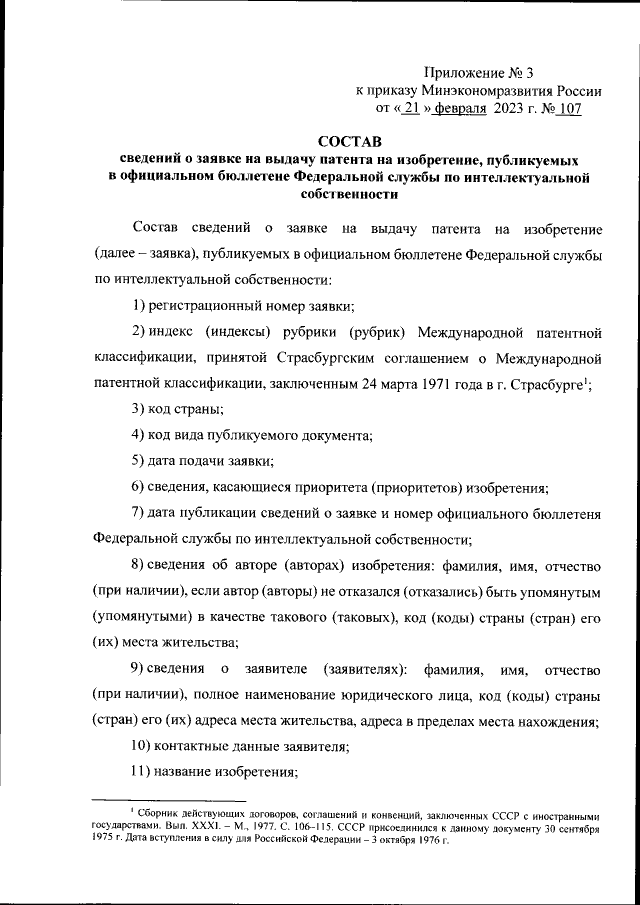 Приложение № 3
к приказу Минэкономразвития России
от « 21 » февраля 2023 г. № 107

СОСТАВ
сведений о заявке на выдачу патента на изобретение, публикуемых в официальном бюллетене Федеральной службы по интеллектуальной собственности

Состав сведений о заявке на выдачу патента на изобретение (далее – заявка), публикуемых в официальном бюллетене Федеральной службы по интеллектуальной собственности:

1) регистрационный номер заявки;

2) индекс (индексы) рубрики (рубрик) Международной патентной классификации, принятой Страсбургским соглашением о Международной патентной классификации, заключенным 24 марта 1971 года в г. Страсбурге$^1$;

3) код страны;

4) код вида публикуемого документа;

5) дата подачи заявки;

6) сведения, касающиеся приоритета (приоритетов) изобретения;

7) дата публикации сведений о заявке и номер официального бюллетеня Федеральной службы по интеллектуальной собственности;

8) сведения об авторе (авторах) изобретения: фамилия, имя, отчество (при наличии), если автор (авторы) не отказался (отказались) быть упомянутым (упомянутыми) в качестве такового (таковых), код (коды) страны (стран) его (их) места жительства;

9) сведения о заявителе (заявителях): фамилия, имя, отчество (при наличии), полное наименование юридического лица, код (коды) страны (стран) его (их) адреса места жительства, адреса в пределах места нахождения;

10) контактные данные заявителя;

11) название изобретения;

$^1$ Сборник действующих договоров, соглашений и конвенций, заключенных СССР с иностранными государствами. Вып. XXXI. – М., 1977. С. 106–115. СССР присоединился к данному документу 30 сентября 1975 г. Дата вступления в силу для Российской Федерации – 3 октября 1976 г.